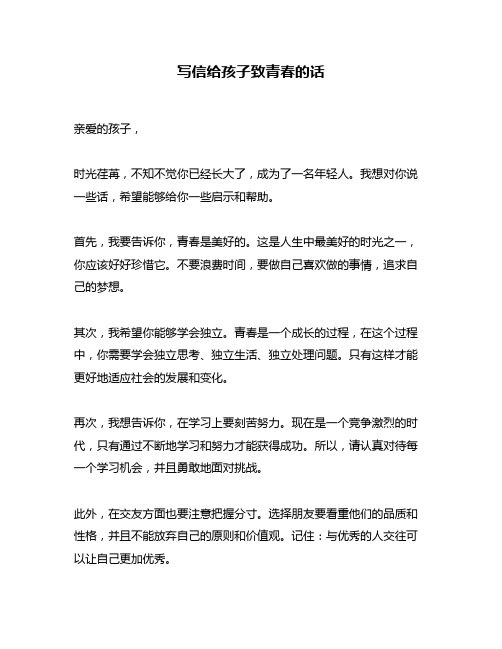 写信给孩子致青春的话

亲爱的孩子，

时光荏苒，不知不觉你已经长大了，成为了一名年轻人。我想对你说一些话，希望能够给你一些启示和帮助。

首先，我要告诉你，青春是美好的。这是人生中最美好的时光之一，你应该好好珍惜它。不要浪费时间，要做自己喜欢做的事情，追求自己的梦想。

其次，我希望你能够学会独立。青春是一个成长的过程，在这个过程中，你需要学会独立思考、独立生活、独立处理问题。只有这样才能更好地适应社会的发展和变化。

再次，我想告诉你，在学习上要刻苦努力。现在是一个竞争激烈的时代，只有通过不断地学习和努力才能获得成功。所以，请认真对待每一个学习机会，并且勇敢地面对挑战。

此外，在交友方面也要注意把握分寸。选择朋友要看重他们的品质和性格，并且不能放弃自己的原则和价值观。记住：与优秀的人交往可以让自己更加优秀。